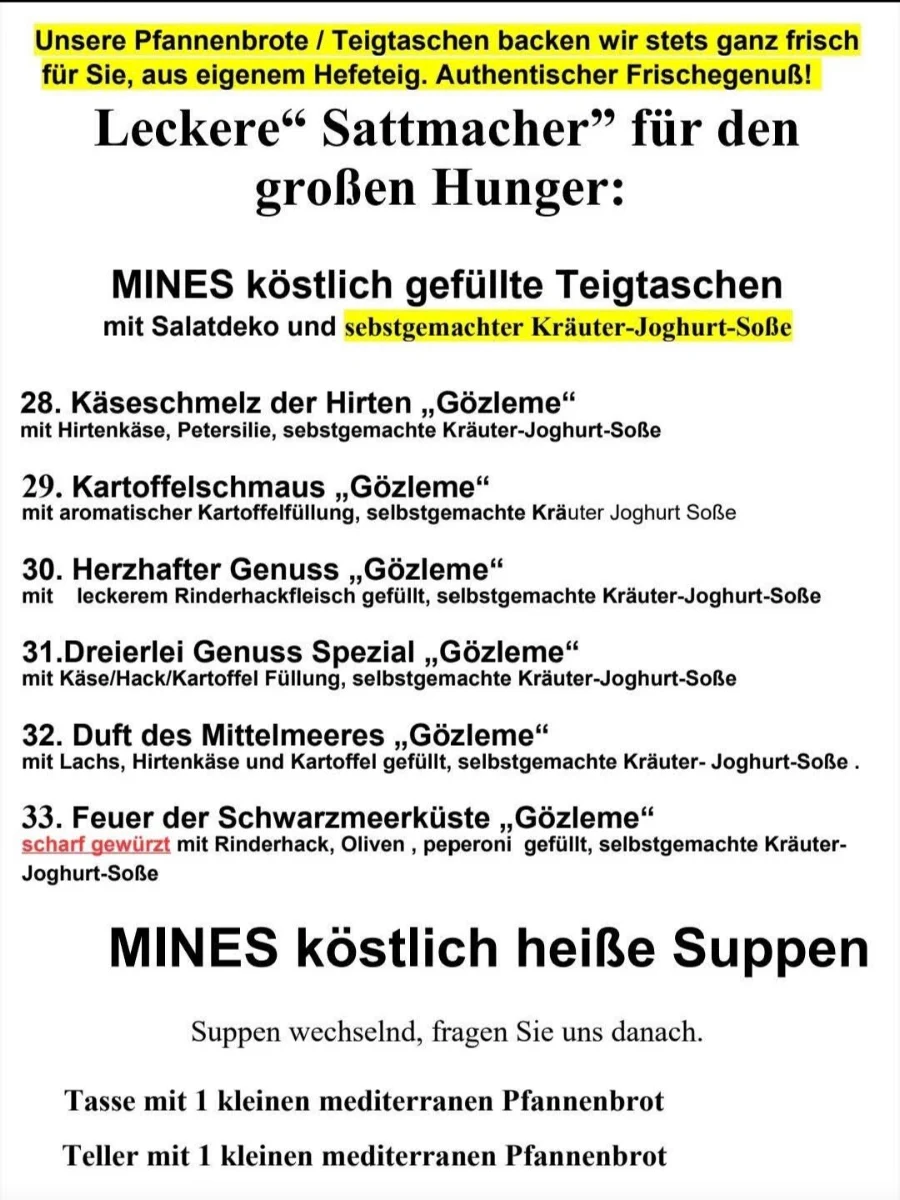 Unsere Pfannenbrote / Teigtaschen backen wir stets ganz frisch für Sie, aus eigenem Hefeteig. Authentischer Frischegenuß!

Leckere“ Sattmacher” für den großen Hunger:

MINES köstlich gefüllte Teigtaschen
mit Salatdeko und sebstgemachter Kräuter-Joghurt-Soße

28. Käseschmelz der Hirten „Gözleme“
mit Hirtenkäse, Petersilie, sebstgemachte Kräuter-Joghurt-Soße

29. Kartoffelschmaus „Gözleme“
mit aromatischer Kartoffelfüllung, selbstgemachte Kräuter Joghurt Soße

30. Herzhafter Genuss „Gözleme“
mit leckerem Rinderhackfleisch gefüllt, selbstgemachte Kräuter-Joghurt-Soße

31.Dreierlei Genuss Spezial „Gözleme“
mit Käse/Hack/Kartoffel Füllung, selbstgemachte Kräuter-Joghurt-Soße

32. Duft des Mittelmeeres „Gözleme“
mit Lachs, Hirtenkäse und Kartoffel gefüllt, selbstgemachte Kräuter- Joghurt-Soße .

33. Feuer der Schwarzmeerküste „Gözleme“
scharf gewürzt mit Rinderhack, Oliven , peperoni gefüllt, selbstgemachte Kräuter-Joghurt-Soße

MINES köstlich heiße Suppen

Suppen wechselnd, fragen Sie uns danach.

Tasse mit 1 kleinen mediterranen Pfannenbrot

Teller mit 1 kleinen mediterranen Pfannenbrot